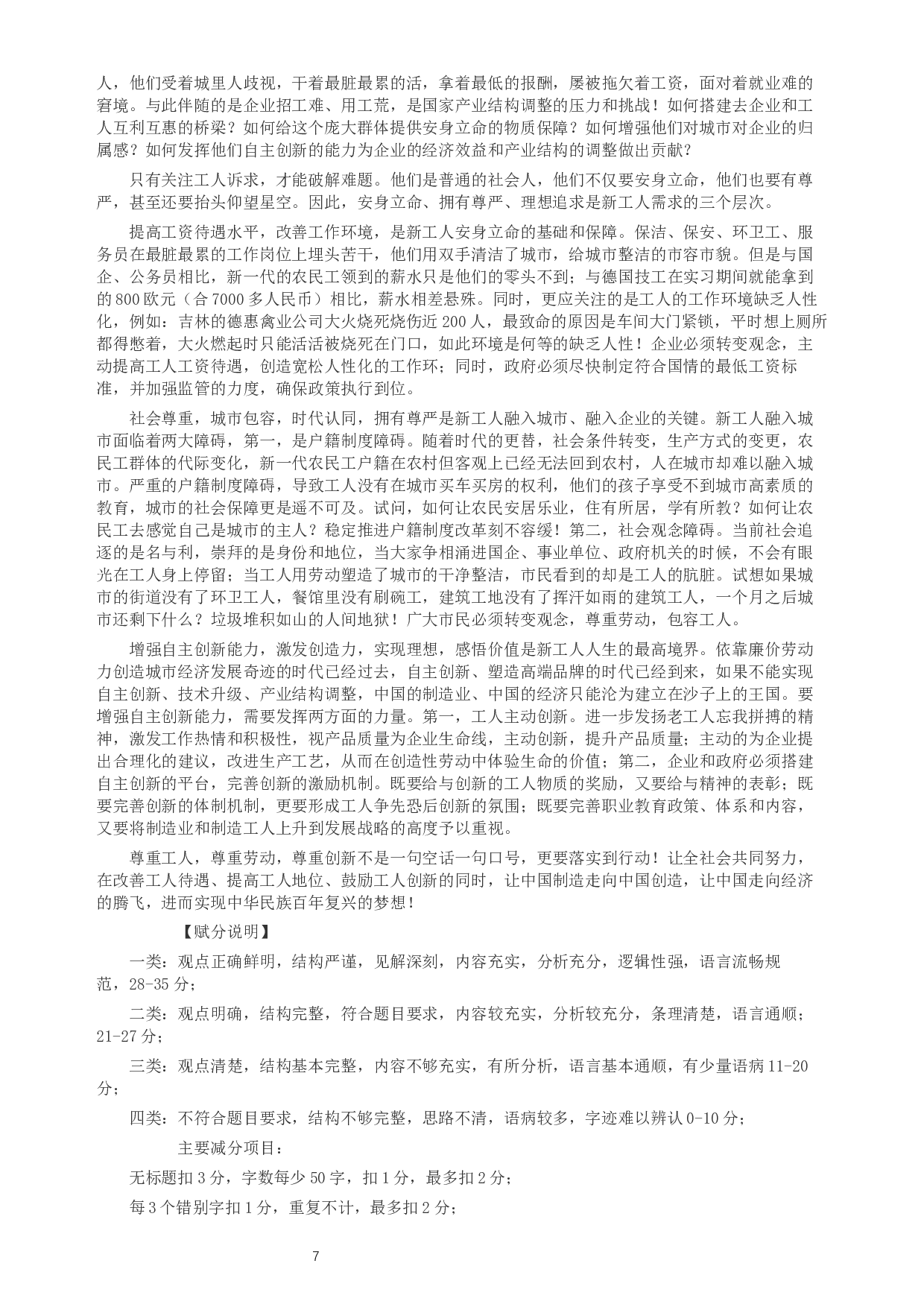 人，他们受着城里人歧视，干着最脏最累的活，拿着最低的报酬，屡被拖欠着工资，面对着就业难的窘境。与此伴随的是企业招工难、用工荒，是国家产业结构调整的压力和挑战！如何搭建去企业和工人互利互惠的桥梁？如何给这个庞大群体提供安身立命的物质保障？如何增强他们对城市对企业的归属感？如何发挥他们自主创新的能力为企业的经济效益和产业结构的调整做出贡献？

只有关注工人诉求，才能破解难题。他们是普通的社会人，他们不仅要安身立命，他们也要有尊严，甚至还要抬头仰望星空。因此，安身立命、拥有尊严、理想追求是新工人需求的三个层次。

提高工资待遇水平，改善工作环境，是新工人安身立命的基础和保障。保洁、保安、环卫工、服务员在最脏最累的工作岗位上埋头苦干，他们用双手清洁了城市，给城市整洁的市容市貌。但是与国企、公务员相比，新一代的农民工领到的薪水只是他们的零头不到；与德国技工在实习期间就能拿到的800欧元（合7000多人民币）相比，薪水相差悬殊。同时，更应关注的是工人的工作环境缺乏人性化，例如：吉林的德惠禽业公司大火烧死烧伤近200人，最致命的原因是车间大门紧锁，平时想上厕所都得憋着，大火燃起时只能活活被烧死在门口，如此环境是何等的缺乏人性！企业必须转变观念，主动提高工人工资待遇，创造宽松人性化的工作环；同时，政府必须尽快制定符合国情的最低工资标准，并加强监管的力度，确保政策执行到位。

社会尊重，城市包容，时代认同，拥有尊严是新工人融入城市、融入企业的关键。新工人融入城市面临着两大障碍，第一，是户籍制度障碍。随着时代的更替，社会条件转变，生产方式的变更，农民工群体的代际变化，新一代农民工户籍在农村但客观上已经无法回到农村，人在城市却难以融入城市。严重的户籍制度障碍，导致工人没有在城市买车买房的权利，他们的孩子享受不到城市高素质的教育，城市的社会保障更是遥不可及。试问，如何让农民安居乐业，住有所居，学有所教？如何让农民工去感觉自己是城市的主人？稳定推进户籍制度改革刻不容缓！第二，社会观念障碍。当前社会追逐的是名与利，崇拜的是身份和地位，当大家争相涌进国企、事业单位、政府机关的时候，不会有眼光在工人身上停留；当工人用劳动塑造了城市的干净整洁，市民看到的却是工人的肮脏。试想如果城市的街道没有了环卫工人，餐馆里没有刷碗工，建筑工地没有了挥汗如雨的建筑工人，一个月之后城市还剩下什么？垃圾堆积如山的人间地狱！广大市民必须转变观念，尊重劳动，包容工人。

增强自主创新能力，激发创造力，实现理想，感悟价值是新工人人生的最高境界。依靠廉价劳动力创造城市经济发展奇迹的时代已经过去，自主创新、塑造高端品牌的时代已经到来，如果不能实现自主创新、技术升级、产业结构调整，中国的制造业、中国的经济只能沦为建立在沙子上的王国。要增强自主创新能力，需要发挥两方面的力量。第一，工人主动创新。进一步发扬老工人忘我拼搏的精神，激发工作热情和积极性，视产品质量为企业生命线，主动创新，提升产品质量；主动的为企业提出合理化的建议，改进生产工艺，从而在创造性劳动中体验生命的价值；第二，企业和政府必须搭建自主创新的平台，完善创新的激励机制。既要给与创新的工人物质的奖励，又要给与精神的表彰；既要完善创新的体制机制，更要形成工人争先恐后创新的氛围；既要完善职业教育政策、体系和内容，又要将制造业和制造工人上升到发展战略的高度予以重视。

尊重工人，尊重劳动，尊重创新不是一句空话一句口号，更要落实到行动！让全社会共同努力，在改善工人待遇、提高工人地位、鼓励工人创新的同时，让中国制造走向中国创造，让中国走向经济的腾飞，进而实现中华民族百年复兴的梦想！

【赋分说明】

一类：观点正确鲜明，结构严谨，见解深刻，内容充实，分析充分，逻辑性强，语言流畅规范，28-35分；

二类：观点明确，结构完整，符合题目要求，内容较充实，分析较充分，条理清楚，语言通顺；21-27分；

三类：观点清楚，结构基本完整，内容不够充实，有所分析，语言基本通顺，有少量语病11-20分；

四类：不符合题目要求，结构不够完整，思路不清，语病较多，字迹难以辨认0-10分；

主要减分项目：

无标题扣3分，字数每少50字，扣1分，最多扣2分；

每3个错别字扣1分，重复不计，最多扣2分；

7